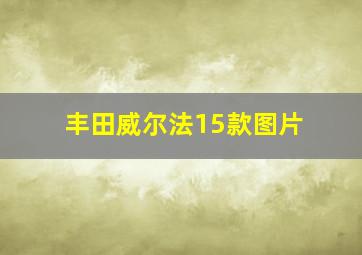 丰田威尔法15款图片